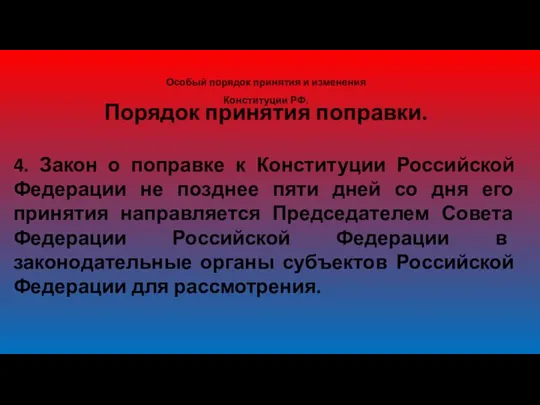 Особый порядок принятия и изменения Конституции РФ.

Порядок принятия поправки.

4. Закон о поправке к Конституции Российской Федерации не позднее пяти дней со дня его принятия направляется Председателем Совета Федерации Российской Федерации в законодательные органы субъектов Российской Федерации для рассмотрения.